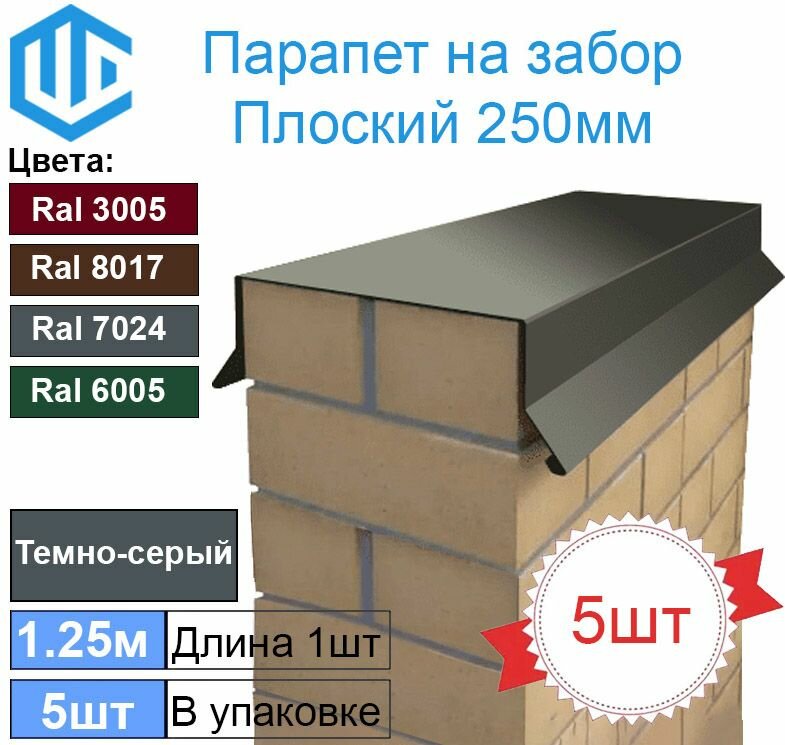 Парапет на забор
Плоский 250мм

Цвета:

Ral 3005

Ral 8017

Ral 7024

Ral 6005

Темно-серый

1.25м Длина 1шт

5шт В упаковке

5шт